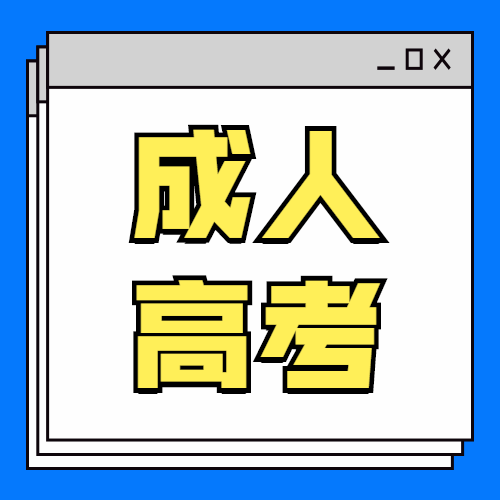 _ □ X

成人
高考